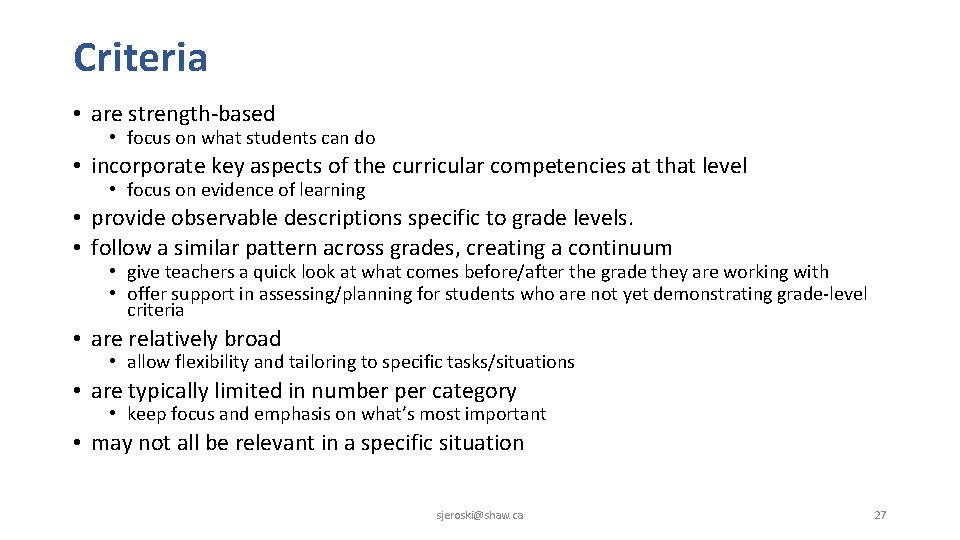 Criteria

• are strength-based
  • focus on what students can do
• incorporate key aspects of the curricular competencies at that level
  • focus on evidence of learning
• provide observable descriptions specific to grade levels.
• follow a similar pattern across grades, creating a continuum
  • give teachers a quick look at what comes before/after the grade they are working with
  • offer support in assessing/planning for students who are not yet demonstrating grade-level criteria
• are relatively broad
  • allow flexibility and tailoring to specific tasks/situations
• are typically limited in number per category
  • keep focus and emphasis on what's most important
• may not all be relevant in a specific situation

sjeroski@shaw.ca

27